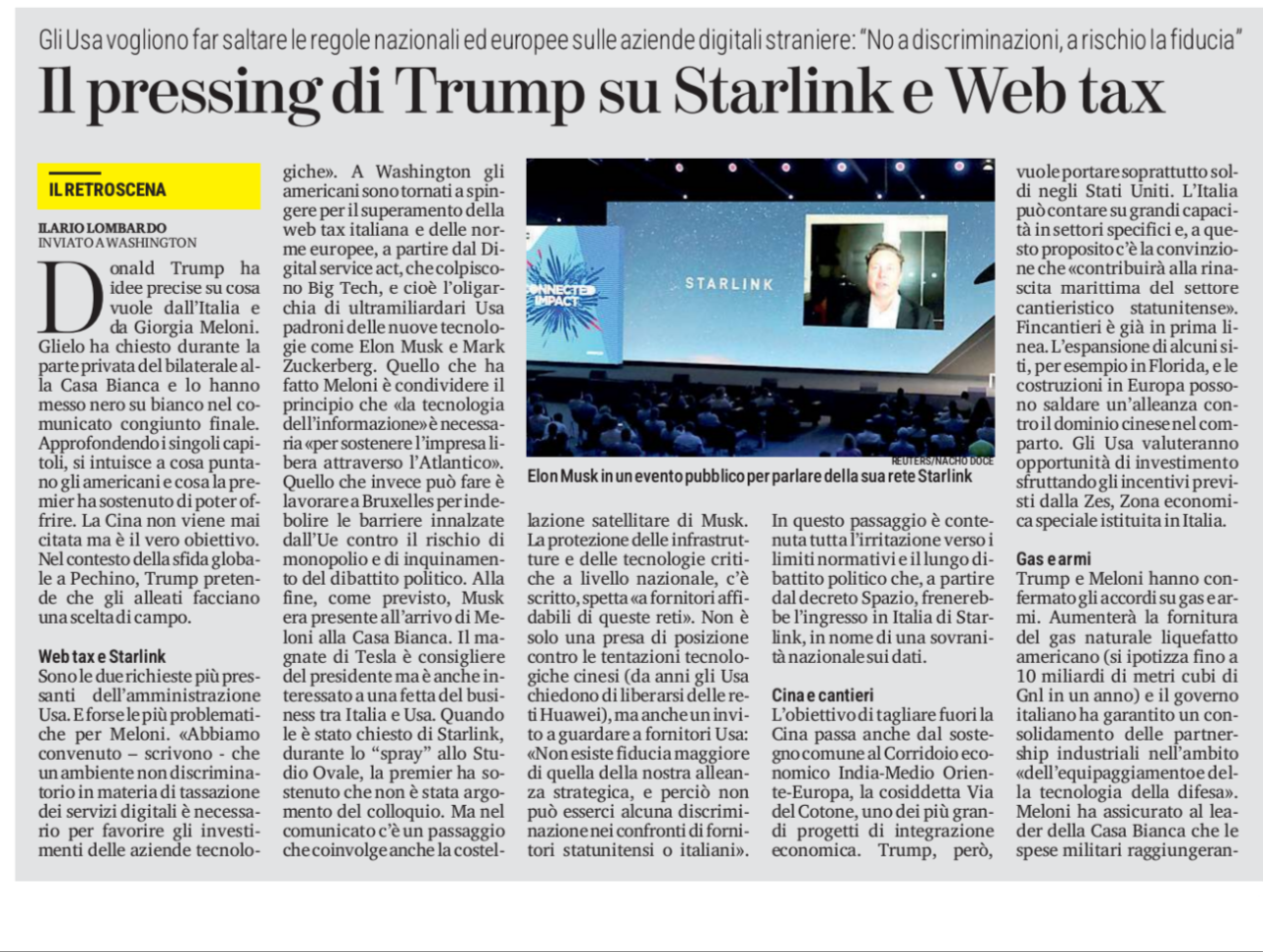 Gli Usa vogliono far saltare le regole nazionali ed europee sulle aziende digitali straniere: "No a discriminazioni, a rischio la fiducia"

Il pressing di Trump su Starlink e Web tax

IL RETROSCENA

ILARIO LOMBARDO
INVIATO A WASHINGTON

Donald Trump ha idee precise su cosa vuole dall'Italia e da Giorgia Meloni. Glielo ha chiesto durante la parte privata del bilaterale alla Casa Bianca e lo hanno messo nero su bianco nel comunicato congiunto finale. Approfondendo i singoli capitoli, si intuisce a cosa puntano gli americani e cosa la premier ha sostenuto di poter offrire. La Cina non viene mai citata ma è il vero obiettivo. Nel contesto della sfida globale a Pechino, Trump pretende che gli alleati facciano una scelta di campo.

Web tax e Starlink
Sono le due richieste più pressanti dell'amministrazione Usa. E forse le più problematiche per Meloni. «Abbiamo convenuto – scrivono - che un ambiente non discriminatorio in materia di tassazione dei servizi digitali è necessario per favorire gli investimenti delle aziende tecnologiche». A Washington gli americani sono tornati a spingere per il superamento della web tax italiana e delle norme europee, a partire dal Digital service act, che colpiscono Big Tech, e cioè l'oligarchia di ultramiliardari Usa padroni delle nuove tecnologie come Elon Musk e Mark Zuckerberg. Quello che ha fatto Meloni è condividere il principio che «la tecnologia dell'informazione» è necessaria «per sostenere l'impresa libera attraverso l'Atlantico». Quello che invece può fare è lavorare a Bruxelles per indebolire le barriere innalzate dall'Ue contro il rischio di monopolio e di inquinamento del dibattito politico. Alla fine, come previsto, Musk era presente all'arrivo di Meloni alla Casa Bianca. Il magnate di Tesla è consigliere del presidente ma è anche interessato a una fetta del business tra Italia e Usa. Quando le è stato chiesto di Starlink, durante lo "spray" allo Studio Ovale, la premier ha sostenuto che non è stata argomento del colloquio. Ma nel comunicato c'è un passaggio che coinvolge anche la costellazione satellitare di Musk. La protezione delle infrastrutture e delle tecnologie critiche a livello nazionale, c'è scritto, spetta «a fornitori affidabili di queste reti». Non è solo una presa di posizione contro le tentazioni tecnologiche cinesi (da anni gli Usa chiedono di liberarsi delle reti Huawei), ma anche un invito a guardare a fornitori Usa: «Non esiste fiducia maggiore di quella della nostra alleanza strategica, e perciò non può esserci alcuna discriminazione nei confronti di fornitori statunitensi o italiani».

CONNECTED IMPACT
STARLINK
REUTERS/NACHO DOCE
Elon Musk in un evento pubblico per parlare della sua rete Starlink

In questo passaggio è contenuta tutta l'irritazione verso i limiti normativi e il lungo dibattito politico che, a partire dal decreto Spazio, frenerebbe l'ingresso in Italia di Starlink, in nome di una sovranità nazionale sui dati.

Cina e cantieri
L'obiettivo di tagliare fuori la Cina passa anche dal sostegno comune al Corridoio economico India-Medio Oriente-Europa, la cosiddetta Via del Cotone, uno dei più grandi progetti di integrazione economica. Trump, però, vuole portare soprattutto soldi negli Stati Uniti. L'Italia può contare su grandi capacità in settori specifici e, a questo proposito c'è la convinzione che «contribuirà alla rinascita marittima del settore cantieristico statunitense». Fincantieri è già in prima linea. L'espansione di alcuni siti, per esempio in Florida, e le costruzioni in Europa possono saldare un'alleanza contro il dominio cinese nel comparto. Gli Usa valuteranno opportunità di investimento sfruttando gli incentivi previsti dalla Zes, Zona economica speciale istituita in Italia.

Gas e armi
Trump e Meloni hanno confermato gli accordi su gas e armi. Aumenterà la fornitura del gas naturale liquefatto americano (si ipotizza fino a 10 miliardi di metri cubi di Gnl in un anno) e il governo italiano ha garantito un consolidamento delle partnership industriali nell'ambito «dell'equipaggiamento e della tecnologia della difesa». Meloni ha assicurato al leader della Casa Bianca che le spese militari raggiungeran-